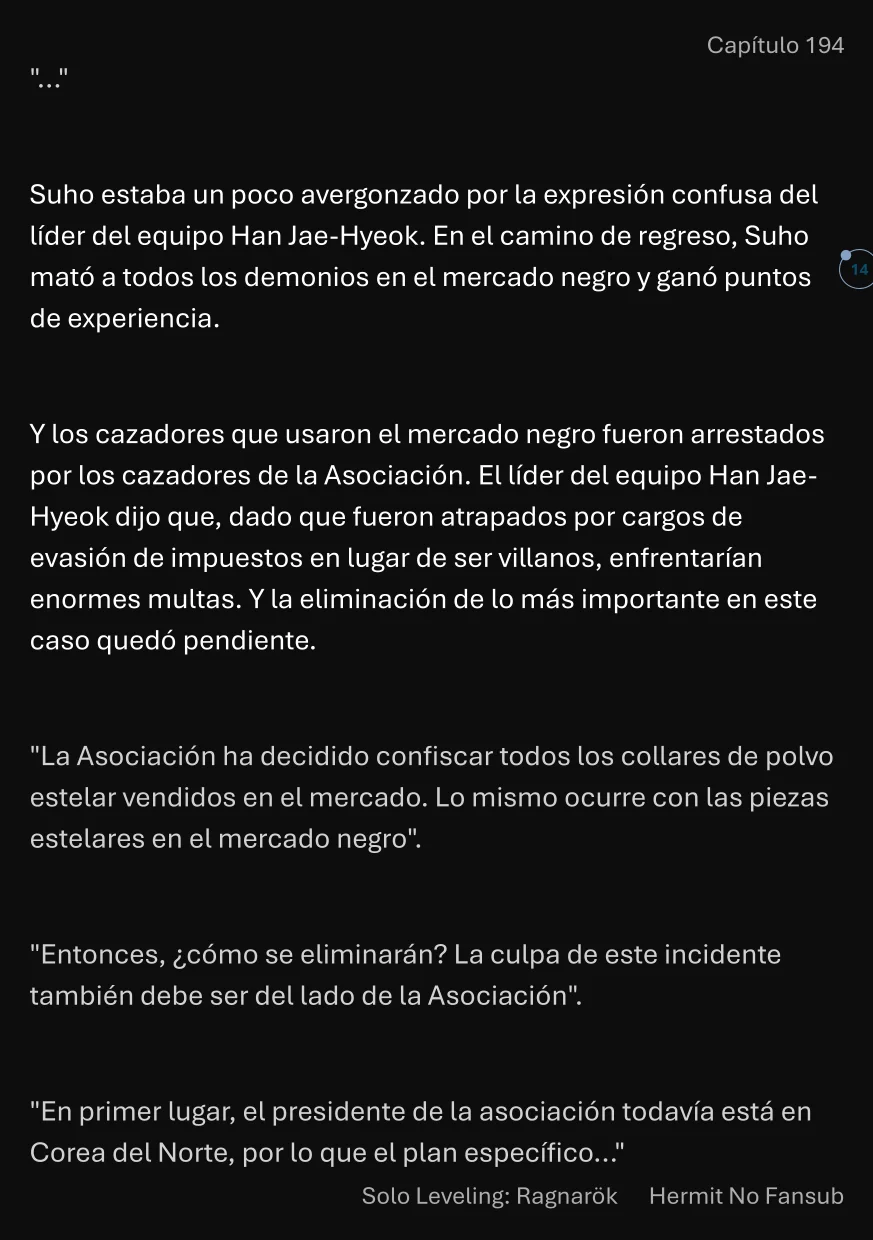 Capítulo 194

"..."

Suho estaba un poco avergonzado por la expresión confusa del líder del equipo Han Jae-Hyeok. En el camino de regreso, Suho mató a todos los demonios en el mercado negro y ganó puntos de experiencia.

14

Y los cazadores que usaron el mercado negro fueron arrestados por los cazadores de la Asociación. El líder del equipo Han Jae-Hyeok dijo que, dado que fueron atrapados por cargos de evasión de impuestos en lugar de ser villanos, enfrentarían enormes multas. Y la eliminación de lo más importante en este caso quedó pendiente.

"La Asociación ha decidido confiscar todos los collares de polvo estelar vendidos en el mercado. Lo mismo ocurre con las piezas estelares en el mercado negro".

"Entonces, ¿cómo se eliminarán? La culpa de este incidente también debe ser del lado de la Asociación".

"En primer lugar, el presidente de la asociación todavía está en Corea del Norte, por lo que el plan específico..."

Solo Leveling: Ragnarök Hermit No Fansub